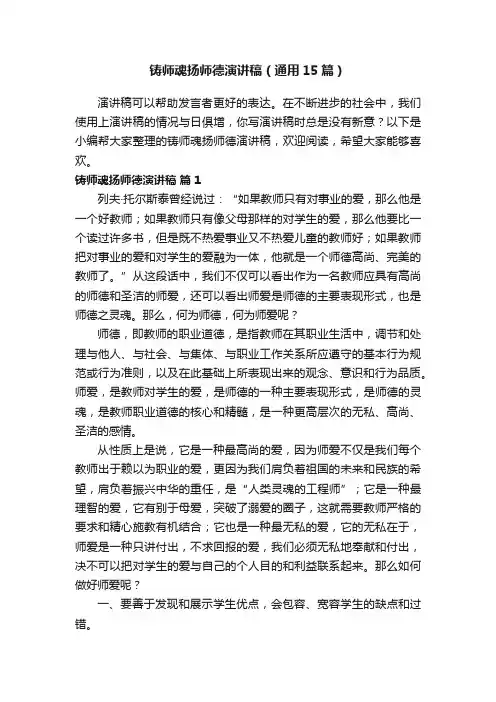 铸师魂扬师德演讲稿（通用15篇）

演讲稿可以帮助发言者更好的表达。在不断进步的社会中，我们使用上演讲稿的情况与日俱增，你写演讲稿时总是没有新意？以下是小编帮大家整理的铸师魂扬师德演讲稿，欢迎阅读，希望大家能够喜欢。

铸师魂扬师德演讲稿 篇1

列夫·托尔斯泰曾经说过：“如果教师只有对事业的爱，那么他是一个好教师；如果教师只有像父母那样的对学生的爱，那么他要比一个读过许多书，但是既不热爱事业又不热爱儿童的教师好；如果教师把对事业的爱和对学生的爱融为一体，他就是一个师德高尚、完美的教师了。”从这段话中，我们不仅可以看出作为一名教师应具有高尚的师德和圣洁的师爱，还可以看出师爱是师德的主要表现形式，也是师德之灵魂。那么，何为师德，何为师爱呢？

师德，即教师的职业道德，是指教师在其职业生活中，调节和处理与他人、与社会、与集体、与职业工作关系所应遵守的基本行为规范或行为准则，以及在此基础上所表现出来的观念、意识和行为品质。师爱，是教师对学生的爱，是师德的一种主要表现形式，是师德的灵魂，是教师职业道德的核心和精髓，是一种更高层次的无私、高尚、圣洁的感情。

从性质上是说，它是一种最高尚的爱，因为师爱不仅是我们每个教师出于赖以为职业的爱，更因为我们肩负着祖国的未来和民族的希望，肩负着振兴中华的重任，是“人类灵魂的工程师”；它是一种最理智的爱，它有别于母爱，突破了溺爱的圈子，这就需要教师严格的要求和精心施教有机结合；它也是一种最无私的爱，它的无私在于，师爱是一种只讲付出，不求回报的爱，我们必须无私地奉献和付出，决不可以把对学生的爱与自己的个人目的和利益联系起来。那么如何做好师爱呢？

一、要善于发现和展示学生优点，会包容、宽容学生的缺点和过错。